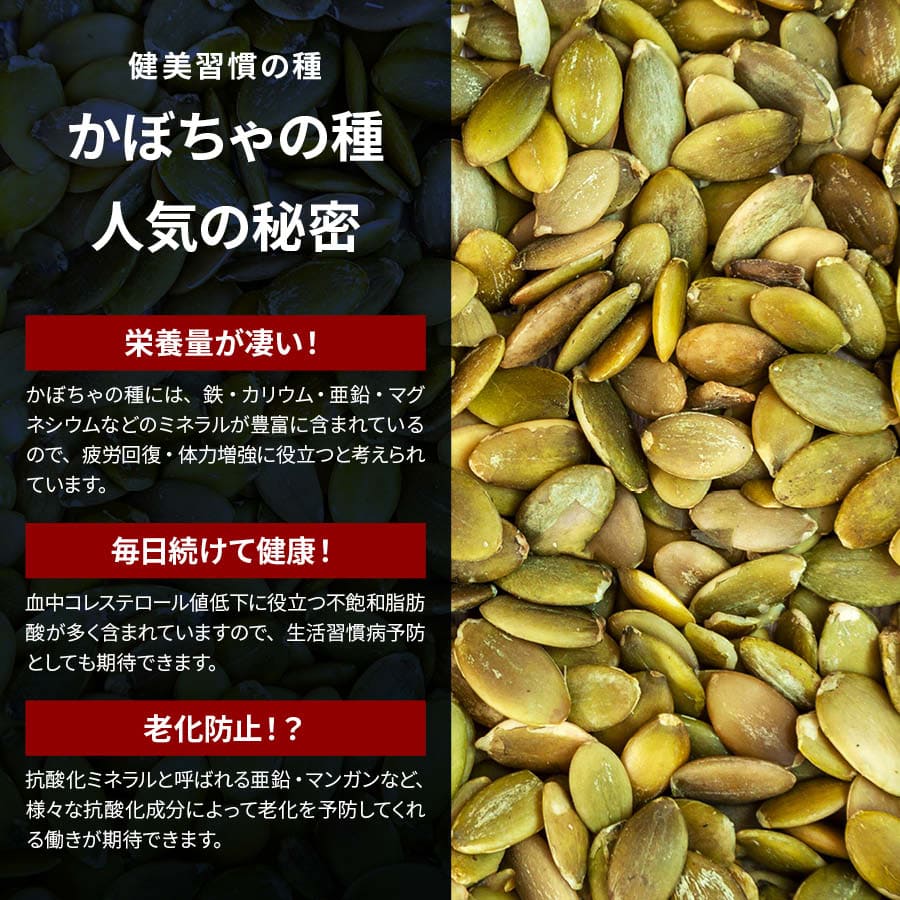 健美習慣の種

かぼちゃの種
人気の秘密

栄養量が凄い！

かぼちゃの種には、鉄・カリウム・亜鉛・マグネシウムなどのミネラルが豊富に含まれているので、疲労回復・体力増強に役立つと考えられています。

毎日続けて健康！

血中コレステロール値低下に役立つ不飽和脂肪酸が多く含まれていますので、生活習慣病予防としても期待できます。

老化防止！？

抗酸化ミネラルと呼ばれる亜鉛・マンガンなど、様々な抗酸化成分によって老化を予防してくれる働きが期待できます。